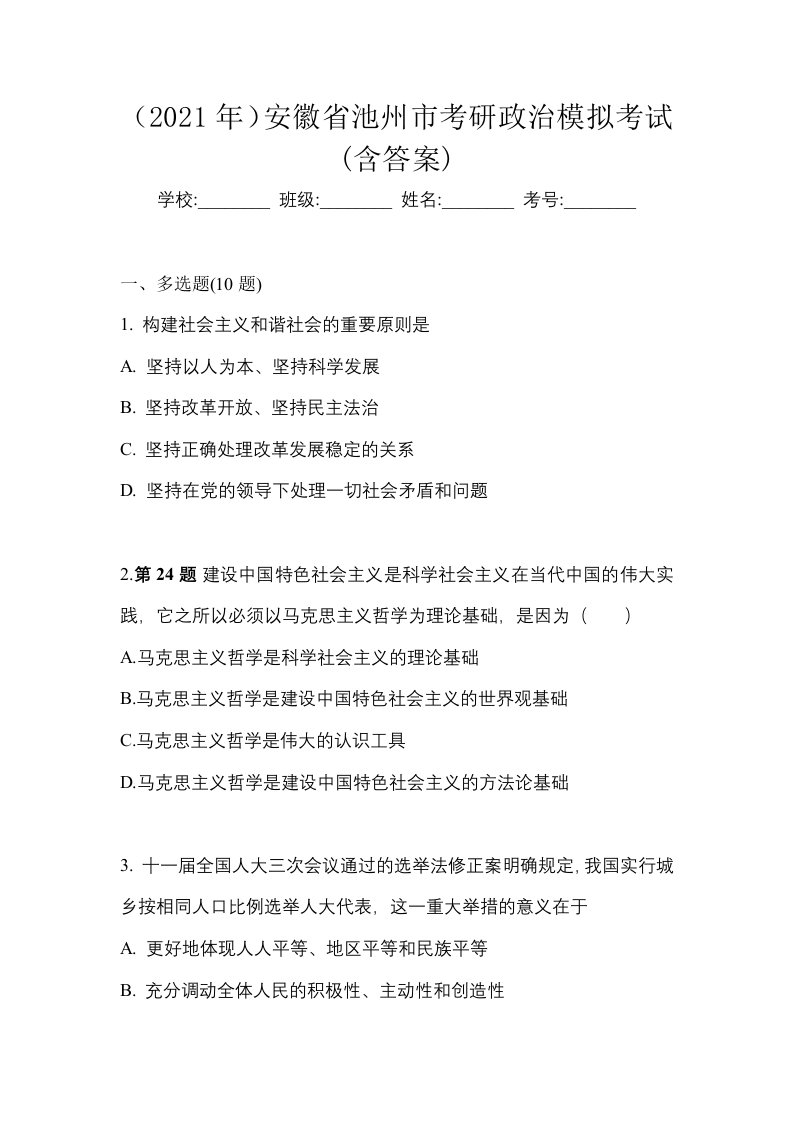 （2021 年）安徽省池州市考研政治模拟考试（含答案）

学校:________ 班级:________ 姓名:________ 考号:________

一、多选题(10 题)

1. 构建社会主义和谐社会的重要原则是

A. 坚持以人为本、坚持科学发展

B. 坚持改革开放、坚持民主法治

C. 坚持正确处理改革发展稳定的关系

D. 坚持在党的领导下处理一切社会矛盾和问题

2.第 24 题 建设中国特色社会主义是科学社会主义在当代中国的伟大实践，它之所以必须以马克思主义哲学为理论基础，是因为（　　）

A.马克思主义哲学是科学社会主义的理论基础

B.马克思主义哲学是建设中国特色社会主义的世界观基础

C.马克思主义哲学是伟大的认识工具

D.马克思主义哲学是建设中国特色社会主义的方法论基础

3. 十一届全国人大三次会议通过的选举法修正案明确规定，我国实行城乡按相同人口比例选举人大代表，这一重大举措的意义在于

A. 更好地体现人人平等、地区平等和民族平等

B. 充分调动全体人民的积极性、主动性和创造性